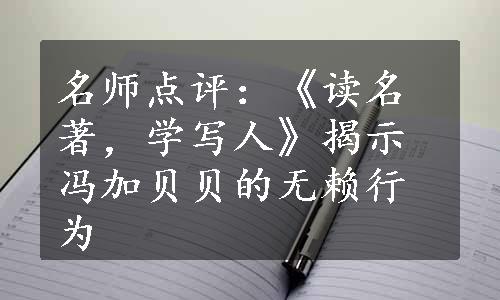 名师点评：《读名著，学写人》揭示冯加贝贝的无赖行为